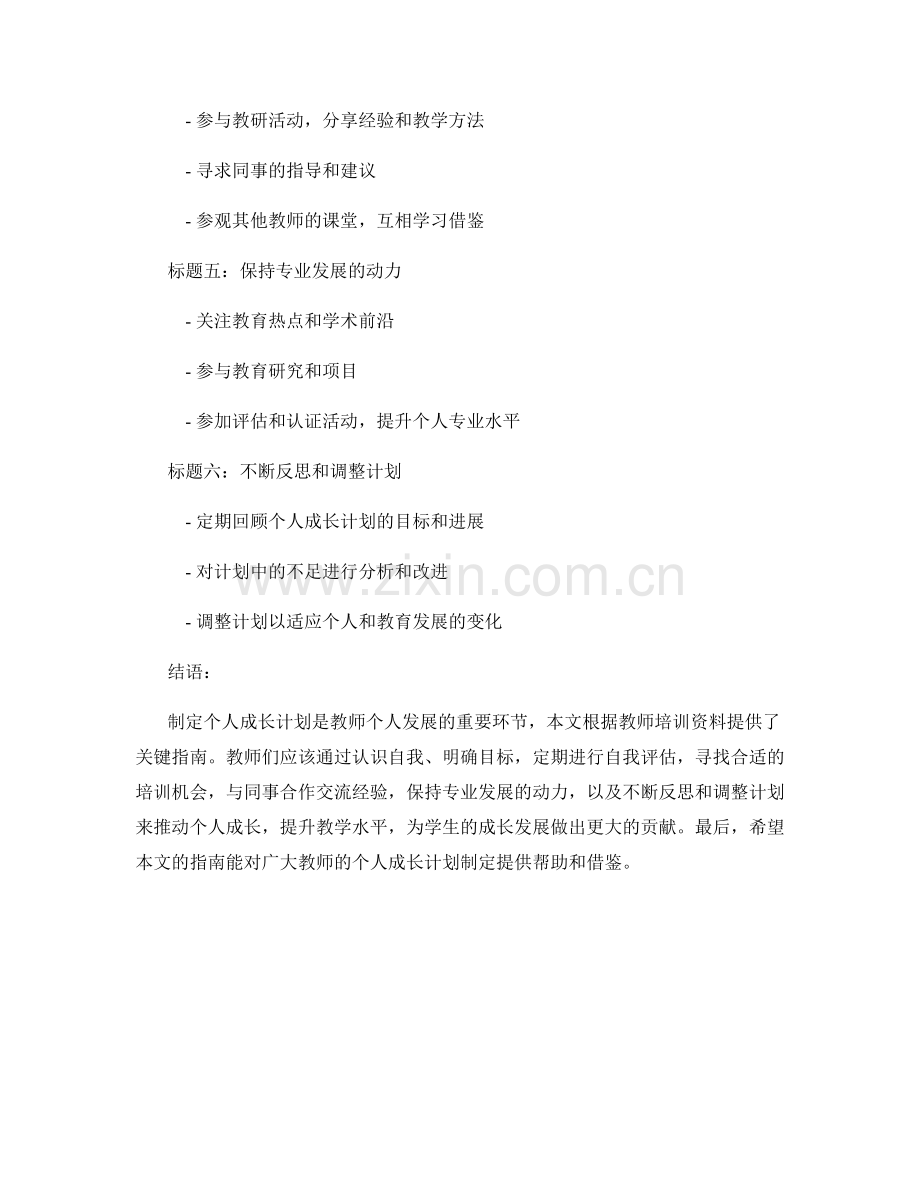 - 参与教研活动，分享经验和教学方法

- 寻求同事的指导和建议

- 参观其他教师的课堂，互相学习借鉴

标题五：保持专业发展的动力

- 关注教育热点和学术前沿

- 参与教育研究和项目

- 参加评估和认证活动，提升个人专业水平

标题六：不断反思和调整计划

- 定期回顾个人成长计划的目标和进展

- 对计划中的不足进行分析和改进

- 调整计划以适应个人和教育发展的变化

结语：

制定个人成长计划是教师个人发展的重要环节，本文根据教师培训资料提供了关键指南。教师们应该通过认识自我、明确目标，定期进行自我评估，寻找合适的培训机会，与同事合作交流经验，保持专业发展的动力，以及不断反思和调整计划来推动个人成长，提升教学水平，为学生的成长发展做出更大的贡献。最后，希望本文的指南能对广大教师的个人成长计划制定提供帮助和借鉴。

www.zixin.com.cn